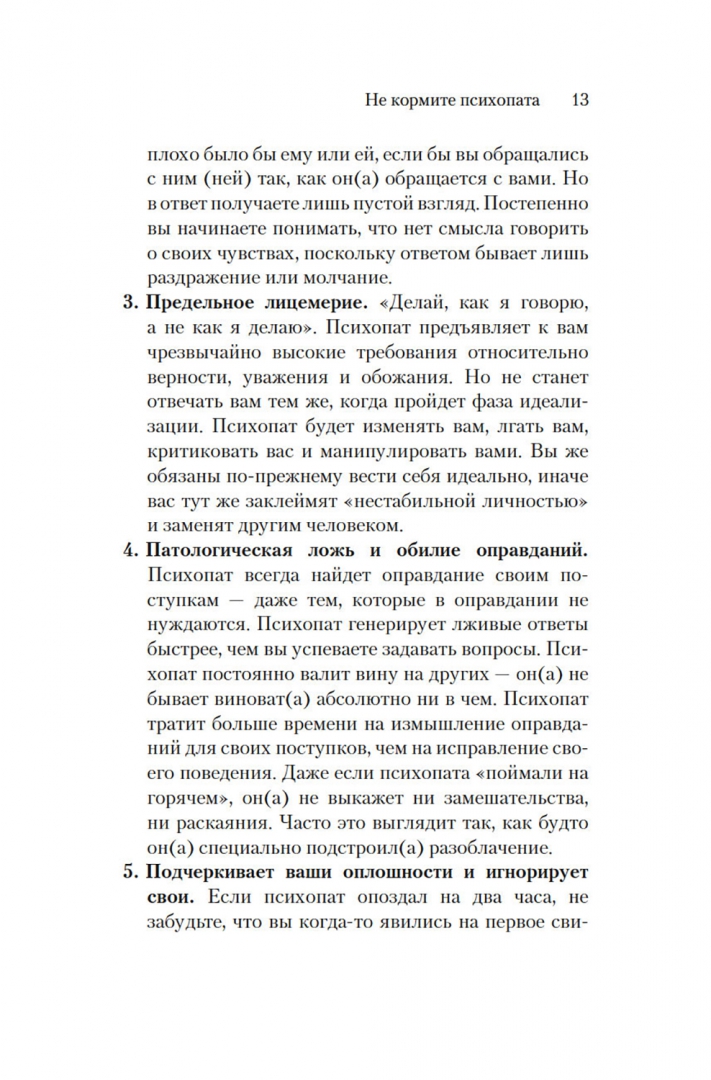 Не кормите психопата 13

плохо было бы ему или ей, если бы вы обращались с ним (ней) так, как он(а) обращается с вами. Но в ответ получаете лишь пустой взгляд. Постепенно вы начинаете понимать, что нет смысла говорить о своих чувствах, поскольку ответом бывает лишь раздражение или молчание.

3. Предельное лицемерие. «Делай, как я говорю, а не как я делаю». Психопат предъявляет к вам чрезвычайно высокие требования относительно верности, уважения и обожания. Но не станет отвечать вам тем же, когда пройдет фаза идеализации. Психопат будет изменять вам, лгать вам, критиковать вас и манипулировать вами. Вы же обязаны по-прежнему вести себя идеально, иначе вас тут же заклеймят «нестабильной личностью» и заменят другим человеком.

4. Патологическая ложь и обилие оправданий. Психопат всегда найдет оправдание своим поступкам — даже тем, которые в оправдании не нуждаются. Психопат генерирует лживые ответы быстрее, чем вы успеваете задавать вопросы. Психопат постоянно валит вину на других — он(а) не бывает виноват(а) абсолютно ни в чем. Психопат тратит больше времени на измышление оправданий для своих поступков, чем на исправление своего поведения. Даже если психопата «поймали на горячем», он(а) не выкажет ни замешательства, ни раскаяния. Часто это выглядит так, как будто он(а) специально подстроил(а) разоблачение.

5. Подчеркивает ваши оплошности и игнорирует свои. Если психопат опоздал на два часа, не забудьте, что вы когда-то явились на первое сви-